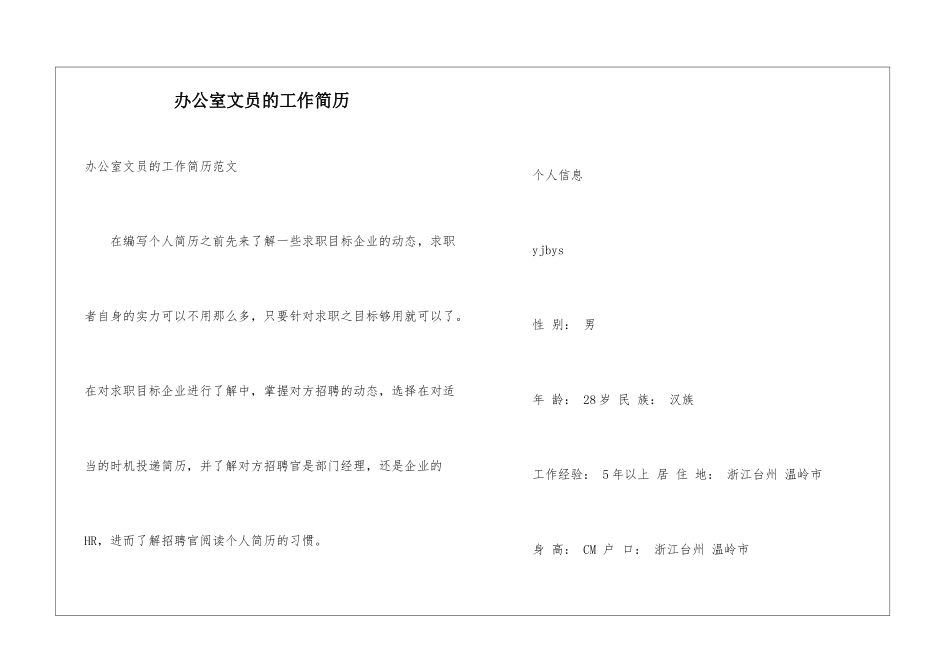 办公室文员的工作简历

办公室文员的工作简历范文

在编写个人简历之前先来了解一些求职目标企业的动态，求职者自身的实力可以不用那么多，只要针对求职之目标够用就可以了。在对求职目标企业进行了解中，掌握对方招聘的动态，选择在对适当的时机投递简历，并了解对方招聘官是部门经理，还是企业的HR，进而了解招聘官阅读个人简历的习惯。

个人信息

yjbys

性 别： 男

年 龄： 28岁 民 族： 汉族

工作经验： 5年以上 居 住 地： 浙江台州 温岭市

身 高： CM 户 口： 浙江台州 温岭市